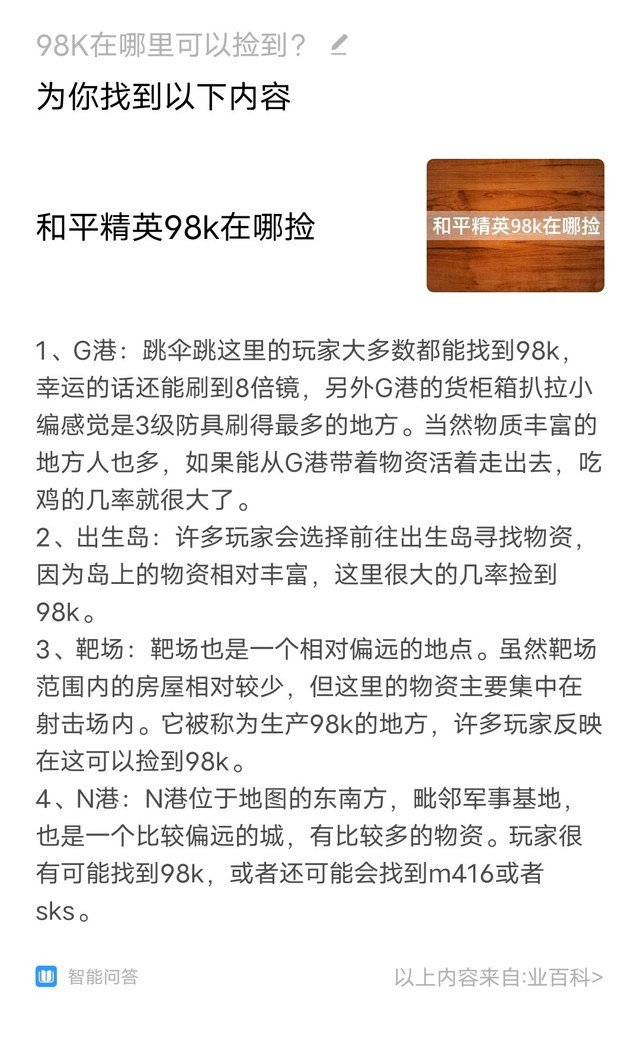 98K在哪里可以捡到？

为你找到以下内容

和平精英98k在哪捡

和平精英98k在哪捡

1、G港：跳伞跳这里的玩家大多数都能找到98k，幸运的话还能刷到8倍镜，另外G港的货柜箱扒拉小编感觉是3级防具刷得最多的地方。当然物质丰富的地方人也多，如果能从G港带着物资活着走出去，吃鸡的几率就很大了。
2、出生岛：许多玩家会选择前往出生岛寻找物资，因为岛上的物资相对丰富，这里很大的几率捡到98k。
3、靶场：靶场也是一个相对偏远的地点。虽然靶场范围内的房屋相对较少，但这里的物资主要集中在射击场内。它被称为生产98k的地方，许多玩家反映在这可以捡到98k。
4、N港：N港位于地图的东南方，毗邻军事基地，也是一个比较偏远的城，有比较多的物资。玩家很有可能找到98k，或者还可能会找到m416或者sks。

智能问答

以上内容来自:业百科>